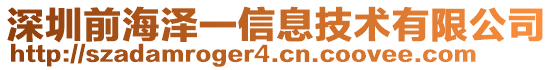 深圳前海泽一信息技术有限公司
http://szadamroger4.cn.coovee.com